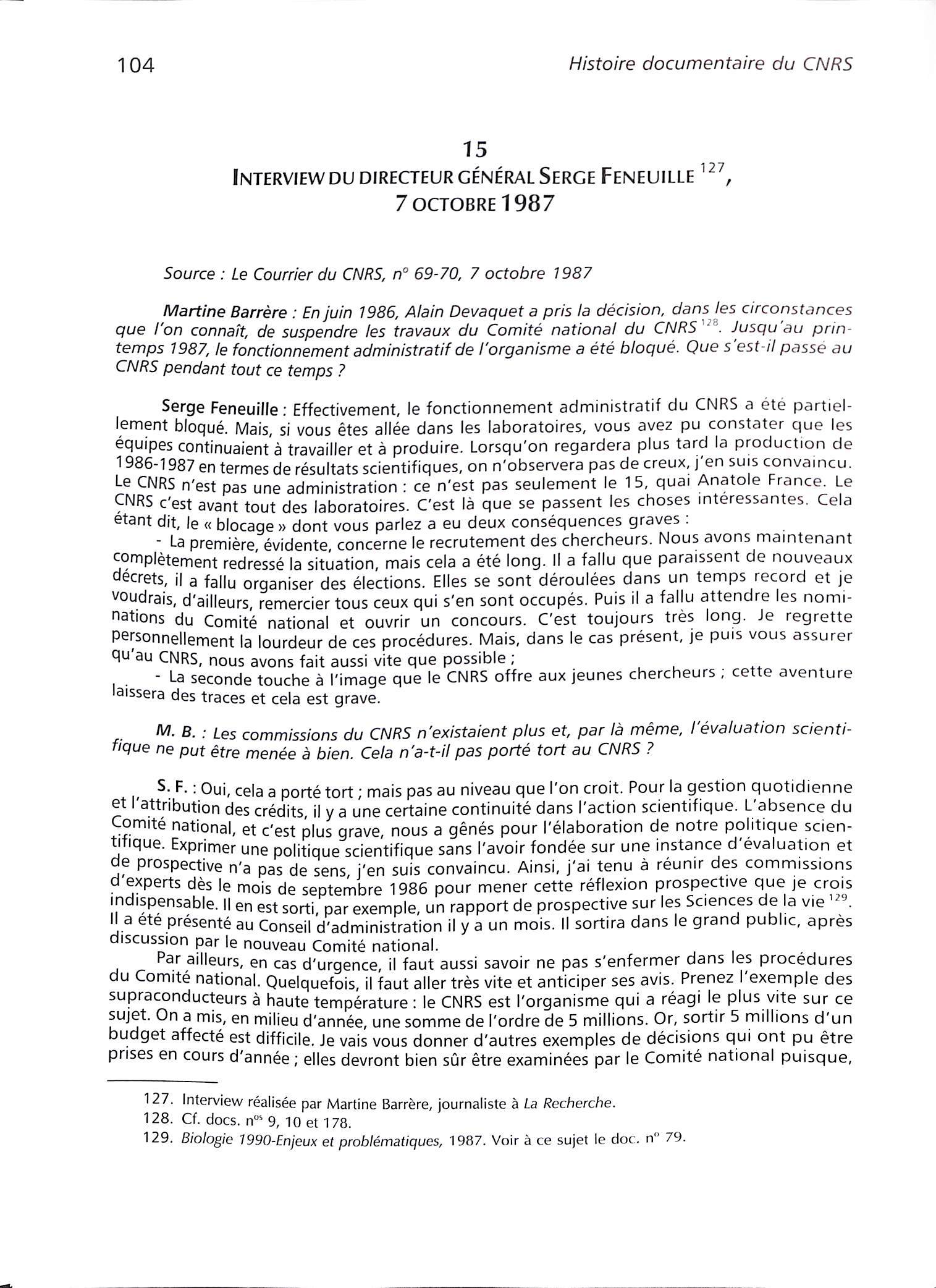 104

Histoire documentaire du CNRS

15
INTERVIEW DU DIRECTEUR GÉNÉRAL SERGE FENEUILLE $^{127}$, 7 OCTOBRE 1987

Source : Le Courrier du CNRS, n° 69-70, 7 octobre 1987

Martine Barrère : En juin 1986, Alain Devaquet a pris la décision, dans les circonstances que l'on connaît, de suspendre les travaux du Comité national du CNRS $^{128}$. Jusqu'au printemps 1987, le fonctionnement administratif de l'organisme a été bloqué. Que s'est-il passé au CNRS pendant tout ce temps ?

Serge Feneuille : Effectivement, le fonctionnement administratif du CNRS a été partiellement bloqué. Mais, si vous êtes allée dans les laboratoires, vous avez pu constater que les équipes continuaient à travailler et à produire. Lorsqu'on regardera plus tard la production de 1986-1987 en termes de résultats scientifiques, on n'observera pas de creux, j'en suis convaincu. Le CNRS n'est pas une administration : ce n'est pas seulement le 15, quai Anatole France. Le CNRS c'est avant tout des laboratoires. C'est là que se passent les choses intéressantes. Cela étant dit, le « blocage » dont vous parlez a eu deux conséquences graves :
- La première, évidente, concerne le recrutement des chercheurs. Nous avons maintenant complètement redressé la situation, mais cela a été long. Il a fallu que paraissent de nouveaux décrets, il a fallu organiser des élections. Elles se sont déroulées dans un temps record et je voudrais, d'ailleurs, remercier tous ceux qui s'en sont occupés. Puis il a fallu attendre les nominations du Comité national et ouvrir un concours. C'est toujours très long. Je regrette personnellement la lourdeur de ces procédures. Mais, dans le cas présent, je puis vous assurer qu'au CNRS, nous avons fait aussi vite que possible ;
- La seconde touche à l'image que le CNRS offre aux jeunes chercheurs ; cette aventure laissera des traces et cela est grave.

M. B. : Les commissions du CNRS n'existaient plus et, par là même, l'évaluation scientifique ne put être menée à bien. Cela n'a-t-il pas porté tort au CNRS ?

S. F. : Oui, cela a porté tort ; mais pas au niveau que l'on croit. Pour la gestion quotidienne et l'attribution des crédits, il y a une certaine continuité dans l'action scientifique. L'absence du Comité national, et c'est plus grave, nous a gênés pour l'élaboration de notre politique scientifique. Exprimer une politique scientifique sans l'avoir fondée sur une instance d'évaluation et de prospective n'a pas de sens, j'en suis convaincu. Ainsi, j'ai tenu à réunir des commissions d'experts dès le mois de septembre 1986 pour mener cette réflexion prospective que je crois indispensable. Il en est sorti, par exemple, un rapport de prospective sur les Sciences de la vie $^{129}$. Il a été présenté au Conseil d'administration il y a un mois. Il sortira dans le grand public, après discussion par le nouveau Comité national.

Par ailleurs, en cas d'urgence, il faut aussi savoir ne pas s'enfermer dans les procédures du Comité national. Quelquefois, il faut aller très vite et anticiper ses avis. Prenez l'exemple des supraconducteurs à haute température : le CNRS est l'organisme qui a réagi le plus vite sur ce sujet. On a mis, en milieu d'année, une somme de l'ordre de 5 millions. Or, sortir 5 millions d'un budget affecté est difficile. Je vais vous donner d'autres exemples de décisions qui ont pu être prises en cours d'année ; elles devront bien sûr être examinées par le Comité national puisque,

127. Interview réalisée par Martine Barrère, journaliste à La Recherche.
128. Cf. docs. n$^{os}$ 9, 10 et 178.
129. Biologie 1990-Enjeux et problématiques, 1987. Voir à ce sujet le doc. n° 79.